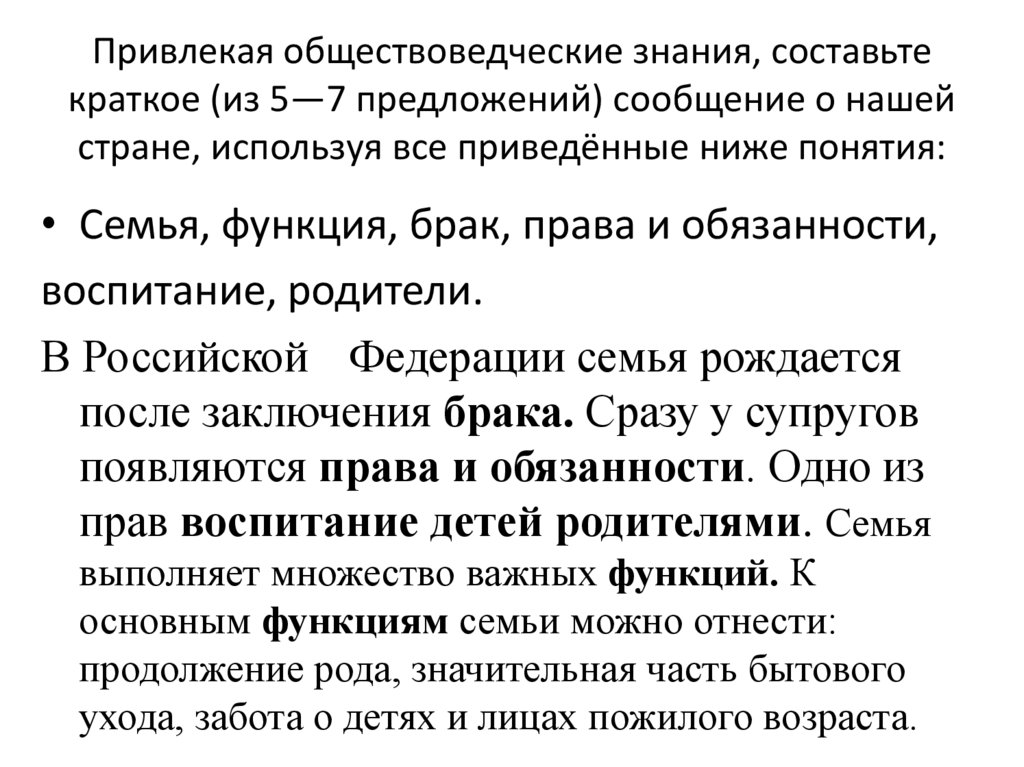 Привлекая обществоведческие знания, составьте краткое (из 5—7 предложений) сообщение о нашей стране, используя все приведённые ниже понятия:

• Семья, функция, брак, права и обязанности, воспитание, родители.

В Российской Федерации семья рождается после заключения брака. Сразу у супругов появляются права и обязанности. Одно из прав воспитание детей родителями. Семья выполняет множество важных функций. К основным функциям семьи можно отнести: продолжение рода, значительная часть бытового ухода, забота о детях и лицах пожилого возраста.